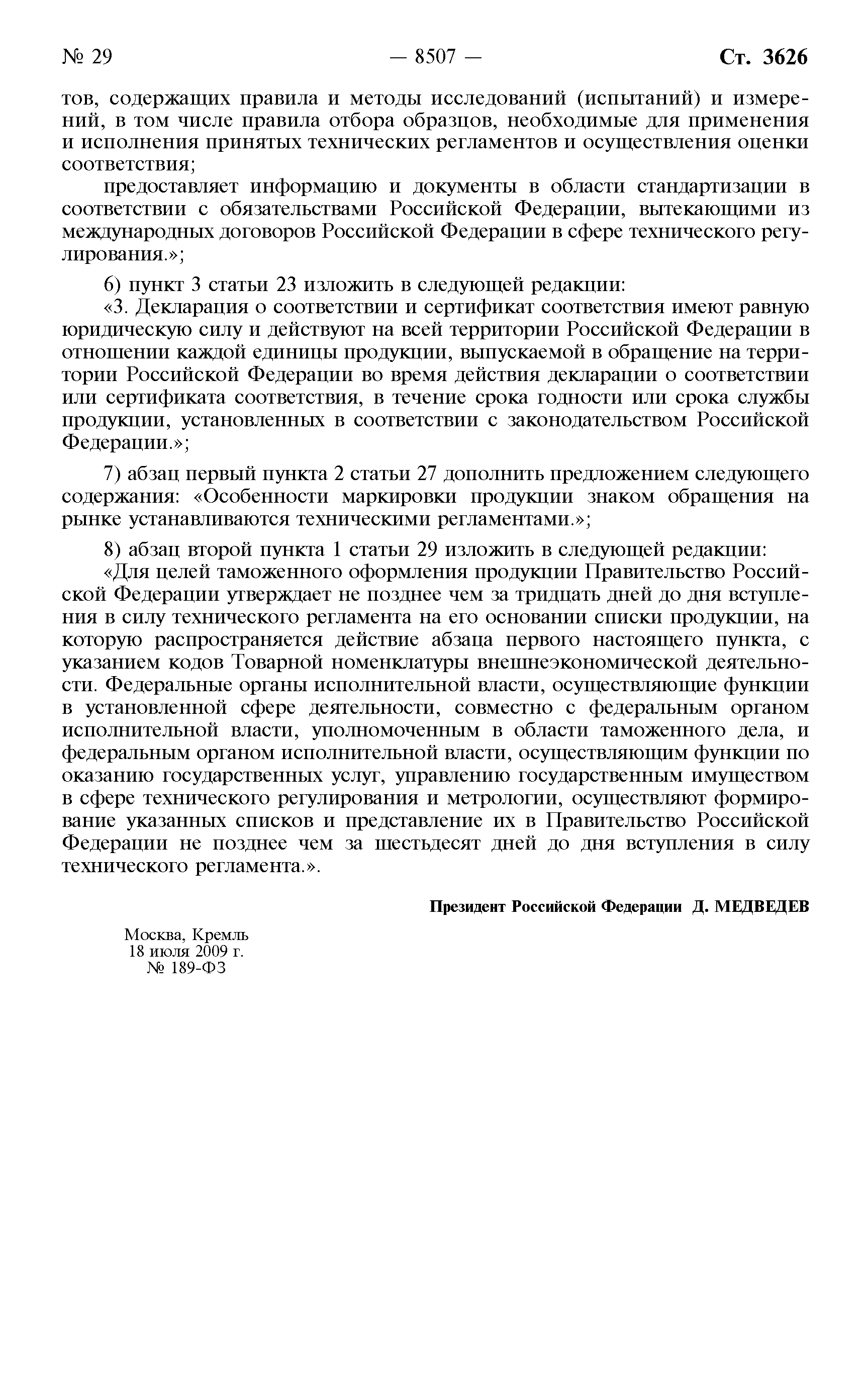 № 29 — 8507 — Ст. 3626

тов, содержащих правила и методы исследований (испытаний) и измерений, в том числе правила отбора образцов, необходимые для применения и исполнения принятых технических регламентов и осуществления оценки соответствия;

предоставляет информацию и документы в области стандартизации в соответствии с обязательствами Российской Федерации, вытекающими из международных договоров Российской Федерации в сфере технического регулирования.»;

6) пункт 3 статьи 23 изложить в следующей редакции:

«3. Декларация о соответствии и сертификат соответствия имеют равную юридическую силу и действуют на всей территории Российской Федерации в отношении каждой единицы продукции, выпускаемой в обращение на территории Российской Федерации во время действия декларации о соответствии или сертификата соответствия, в течение срока годности или срока службы продукции, установленных в соответствии с законодательством Российской Федерации.»;

7) абзац первый пункта 2 статьи 27 дополнить предложением следующего содержания: «Особенности маркировки продукции знаком обращения на рынке устанавливаются техническими регламентами.»;

8) абзац второй пункта 1 статьи 29 изложить в следующей редакции:

«Для целей таможенного оформления продукции Правительство Российской Федерации утверждает не позднее чем за тридцать дней до дня вступления в силу технического регламента на его основании списки продукции, на которую распространяется действие абзаца первого настоящего пункта, с указанием кодов Товарной номенклатуры внешнеэкономической деятельности. Федеральные органы исполнительной власти, осуществляющие функции в установленной сфере деятельности, совместно с федеральным органом исполнительной власти, уполномоченным в области таможенного дела, и федеральным органом исполнительной власти, осуществляющим функции по оказанию государственных услуг, управлению государственным имуществом в сфере технического регулирования и метрологии, осуществляют формирование указанных списков и представление их в Правительство Российской Федерации не позднее чем за шестьдесят дней до дня вступления в силу технического регламента.».

Президент Российской Федерации Д. МЕДВЕДЕВ

Москва, Кремль
18 июля 2009 г.
№ 189-ФЗ